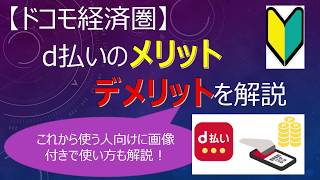 【ドコモ経済圏】

d払いのメリット

デメリットを解説

これから使う人向けに画像付きで使い方も解説！

d払い